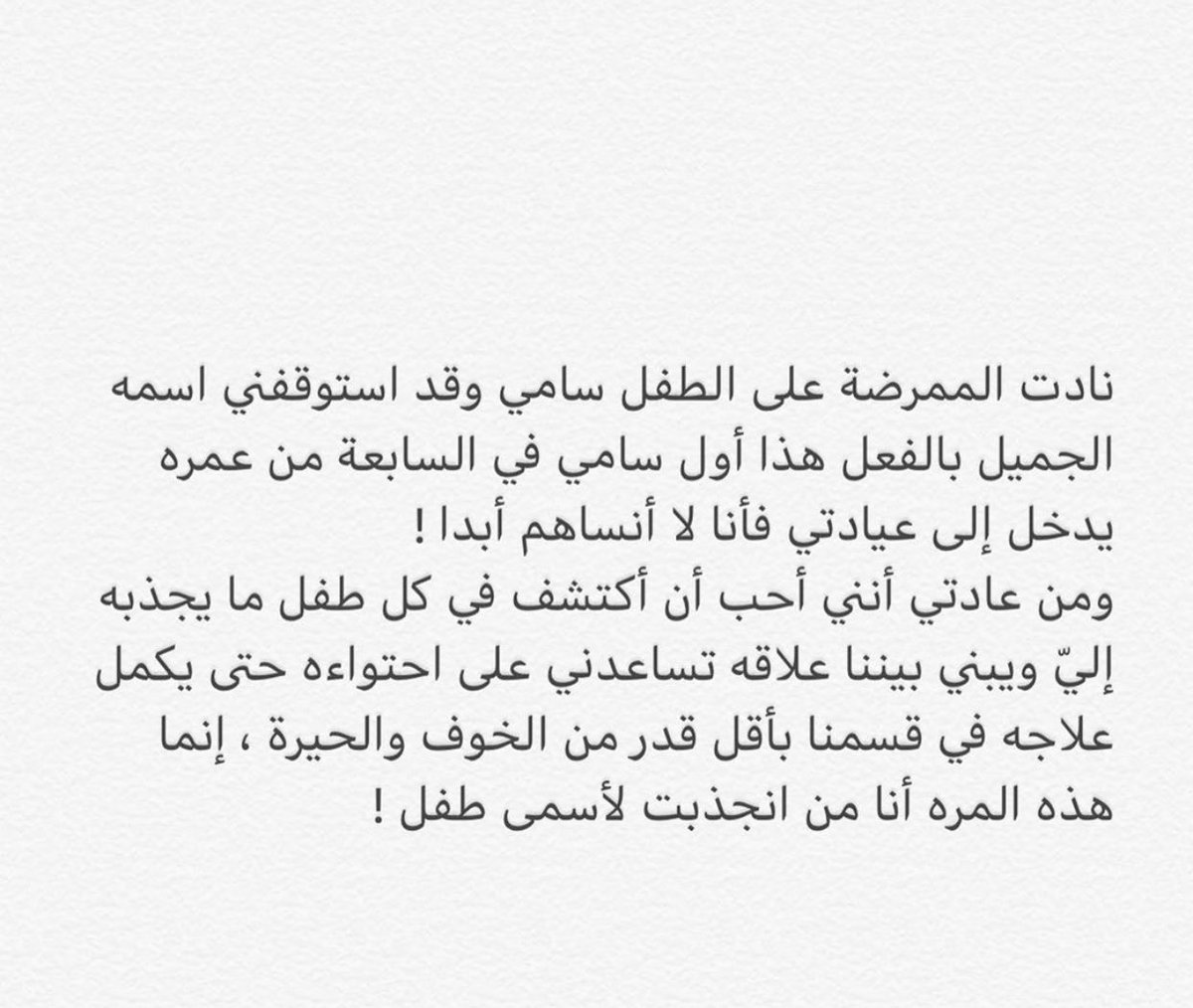 نادت الممرضة على الطفل سامي وقد استوقفني اسمه الجميل بالفعل هذا أول سامي في السابعة من عمره يدخل إلى عيادتي فأنا لا أنساهم أبدا !

ومن عادتي أنني أحب أن أكتشف في كل طفل ما يجذبه إليّ ويبني بيننا علاقه تساعدني على احتواءه حتى يكمل علاجه في قسمنا بأقل قدر من الخوف والحيرة ، إنما هذه المره أنا من انجذبت لأسمى طفل !